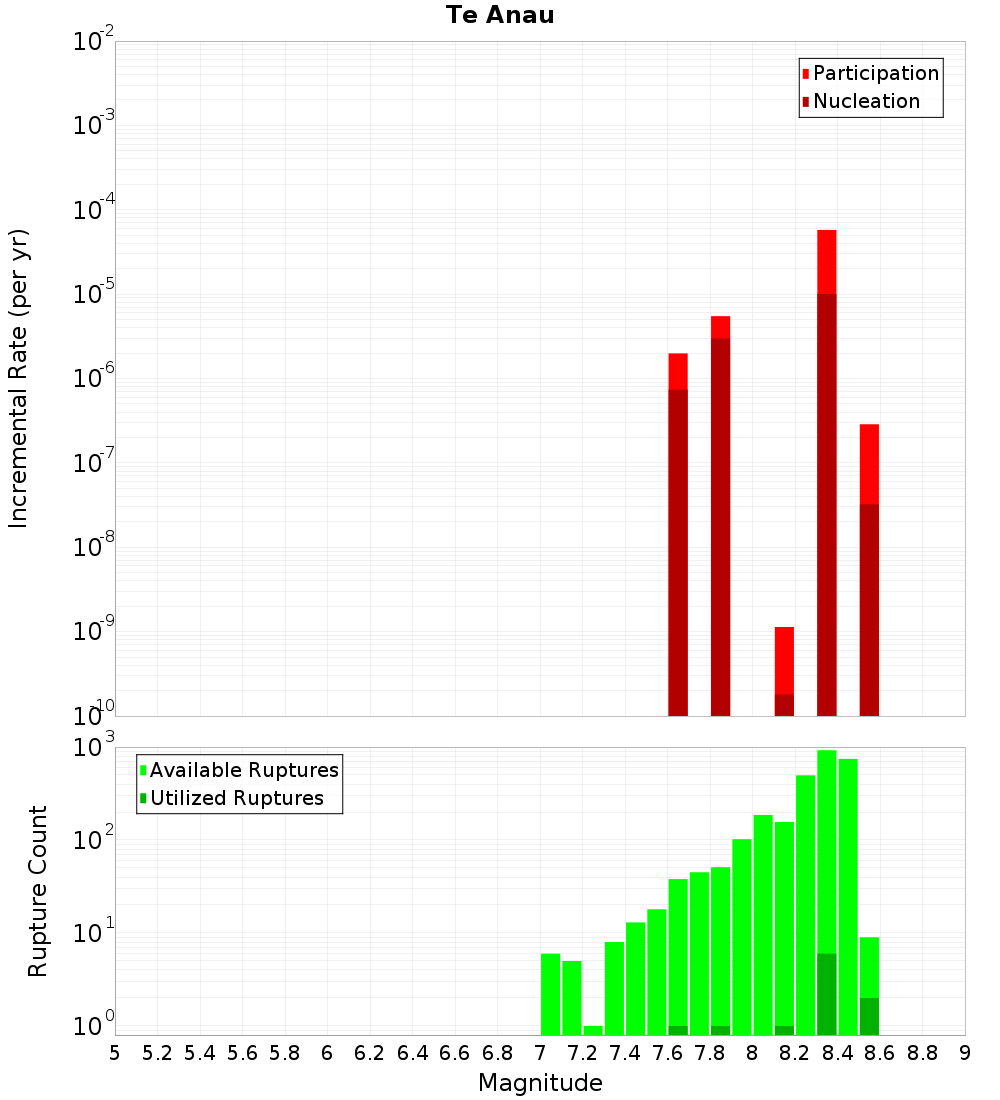 Te Anau

Participation
Nucleation

Incremental Rate (per yr)

$10^{-2}$
$10^{-3}$
$10^{-4}$
$10^{-5}$
$10^{-6}$
$10^{-7}$
$10^{-8}$
$10^{-9}$
$10^{-10}$

Available Ruptures
Utilized Ruptures

Rupture Count

$10^{3}$
$10^{2}$
$10^{1}$
$10^{0}$

5 5.2 5.4 5.6 5.8 6 6.2 6.4 6.6 6.8 7 7.2 7.4 7.6 7.8 8 8.2 8.4 8.6 8.8 9

Magnitude